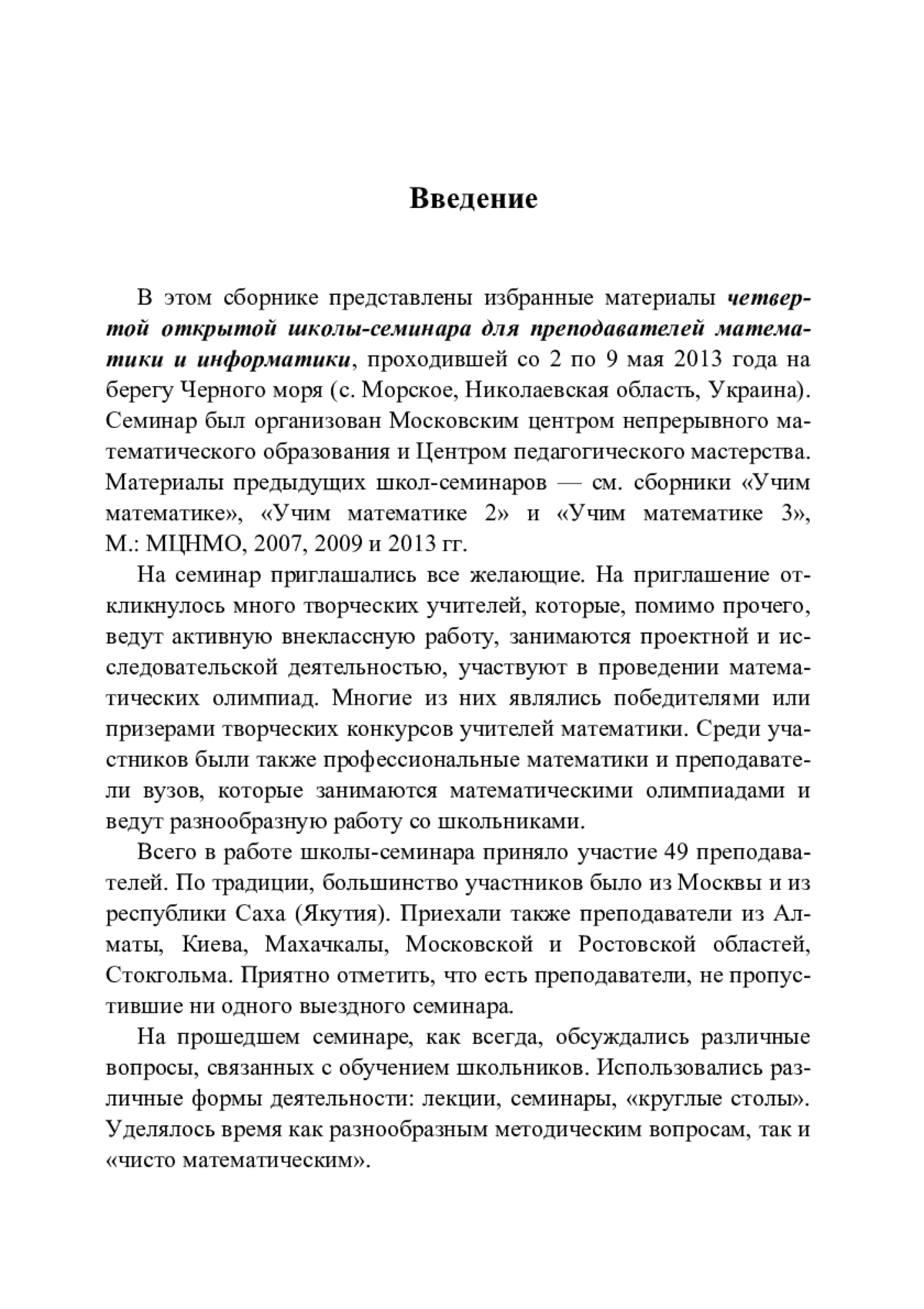 Введение

В этом сборнике представлены избранные материалы четвертой открытой школы-семинара для преподавателей математики и информатики, проходившей со 2 по 9 мая 2013 года на берегу Черного моря (с. Морское, Николаевская область, Украина). Семинар был организован Московским центром непрерывного математического образования и Центром педагогического мастерства. Материалы предыдущих школ-семинаров — см. сборники «Учим математике», «Учим математике 2» и «Учим математике 3», М.: МЦНМО, 2007, 2009 и 2013 гг.

На семинар приглашались все желающие. На приглашение откликнулось много творческих учителей, которые, помимо прочего, ведут активную внеклассную работу, занимаются проектной и исследовательской деятельностью, участвуют в проведении математических олимпиад. Многие из них являлись победителями или призерами творческих конкурсов учителей математики. Среди участников были также профессиональные математики и преподаватели вузов, которые занимаются математическими олимпиадами и ведут разнообразную работу со школьниками.

Всего в работе школы-семинара приняло участие 49 преподавателей. По традиции, большинство участников было из Москвы и из республики Саха (Якутия). Приехали также преподаватели из Алматы, Киева, Махачкалы, Московской и Ростовской областей, Стокгольма. Приятно отметить, что есть преподаватели, не пропустившие ни одного выездного семинара.

На прошедшем семинаре, как всегда, обсуждались различные вопросы, связанных с обучением школьников. Использовались различные формы деятельности: лекции, семинары, «круглые столы». Уделялось время как разнообразным методическим вопросам, так и «чисто математическим».